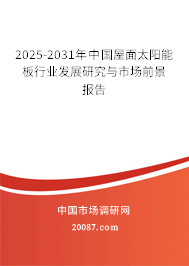 2025-2031年中国屋面太阳能板行业发展研究与市场前景报告

中国市场调研网

20087.com